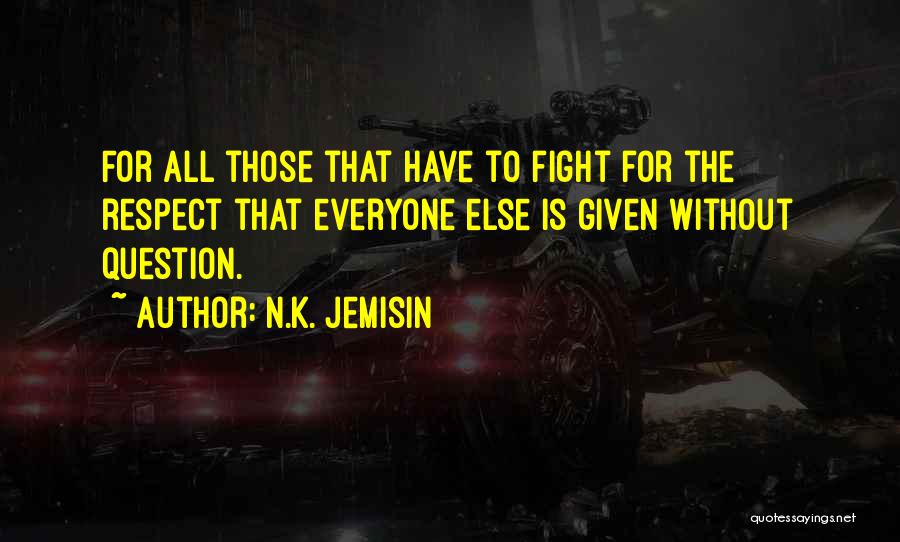 FOR ALL THOSE THAT HAVE TO FIGHT FOR THE RESPECT THAT EVERYONE ELSE IS GIVEN WITHOUT QUESTION.

~ AUTHOR: N.K. JEMISIN

quotessayings.net